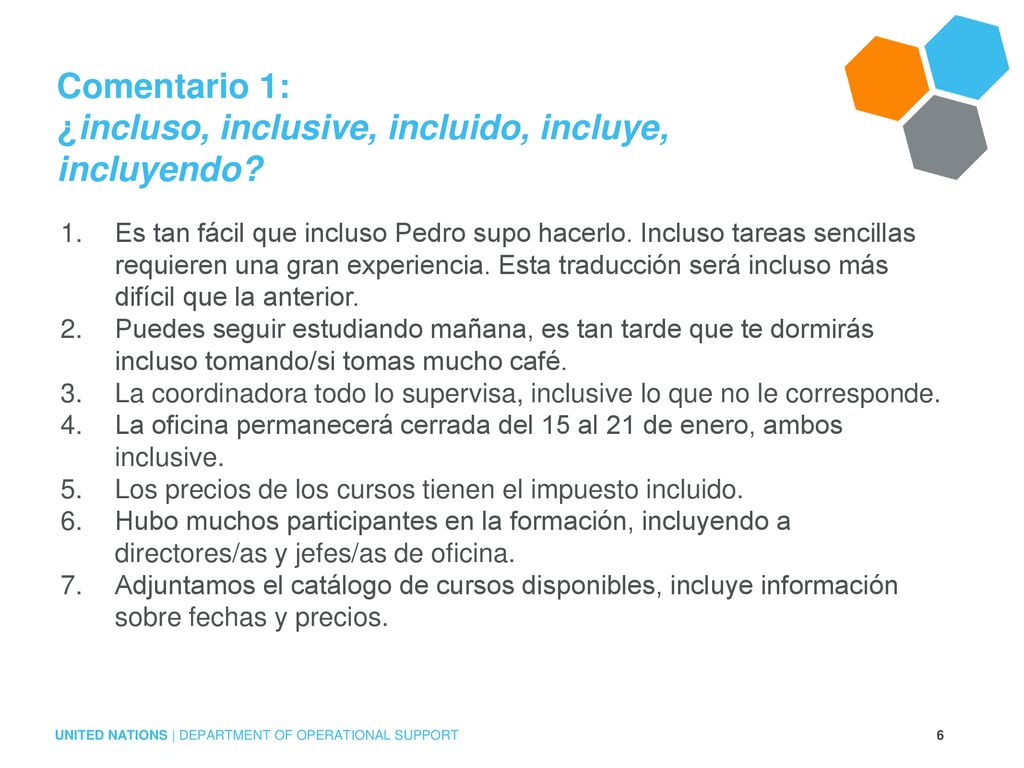 Comentario 1:
¿incluso, inclusive, incluido, incluye, incluyendo?

1. Es tan fácil que incluso Pedro supo hacerlo. Incluso tareas sencillas requieren una gran experiencia. Esta traducción será incluso más difícil que la anterior.
2. Puedes seguir estudiando mañana, es tan tarde que te dormirás incluso tomando/si tomas mucho café.
3. La coordinadora todo lo supervisa, inclusive lo que no le corresponde.
4. La oficina permanecerá cerrada del 15 al 21 de enero, ambos inclusive.
5. Los precios de los cursos tienen el impuesto incluido.
6. Hubo muchos participantes en la formación, incluyendo a directores/as y jefes/as de oficina.
7. Adjuntamos el catálogo de cursos disponibles, incluye información sobre fechas y precios.

UNITED NATIONS | DEPARTMENT OF OPERATIONAL SUPPORT

6